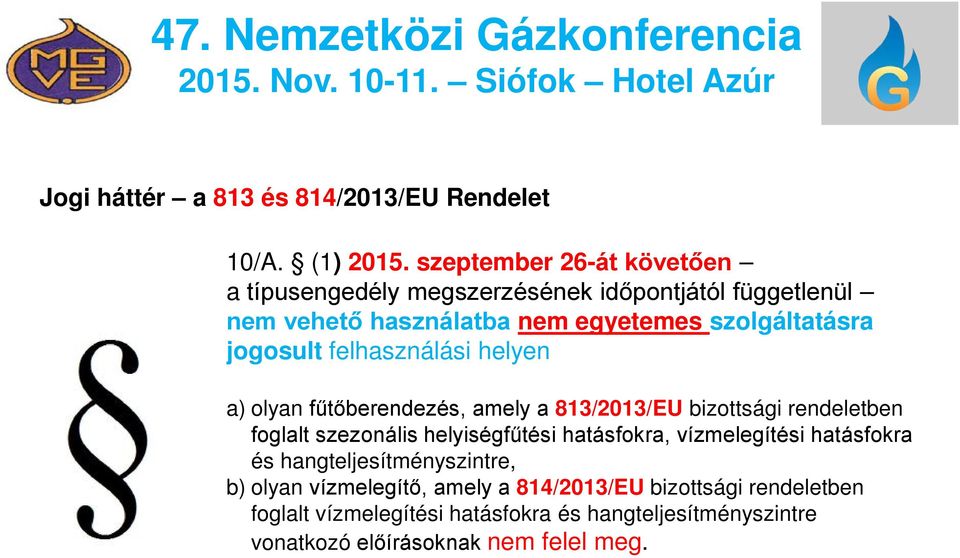 MGVE

47. Nemzetközi Gázkonferencia
2015. Nov. 10-11. – Siófok – Hotel Azúr

G

Jogi háttér – a 813 és 814/2013/EU Rendelet

10/A. § (1) 2015. szeptember 26-át követően – a típusengedély megszerzésének időpontjától függetlenül – nem vehető használatba nem egyetemes szolgáltatásra jogosult felhasználási helyen

§

a) olyan fűtőberendezés, amely a 813/2013/EU bizottsági rendeletben foglalt szezonális helyiségfűtési hatásfokra, vízmelegítési hatásfokra és hangteljesítményszintre,
b) olyan vízmelegítő, amely a 814/2013/EU bizottsági rendeletben foglalt vízmelegítési hatásfokra és hangteljesítményszintre vonatkozó előírásoknak nem felel meg.